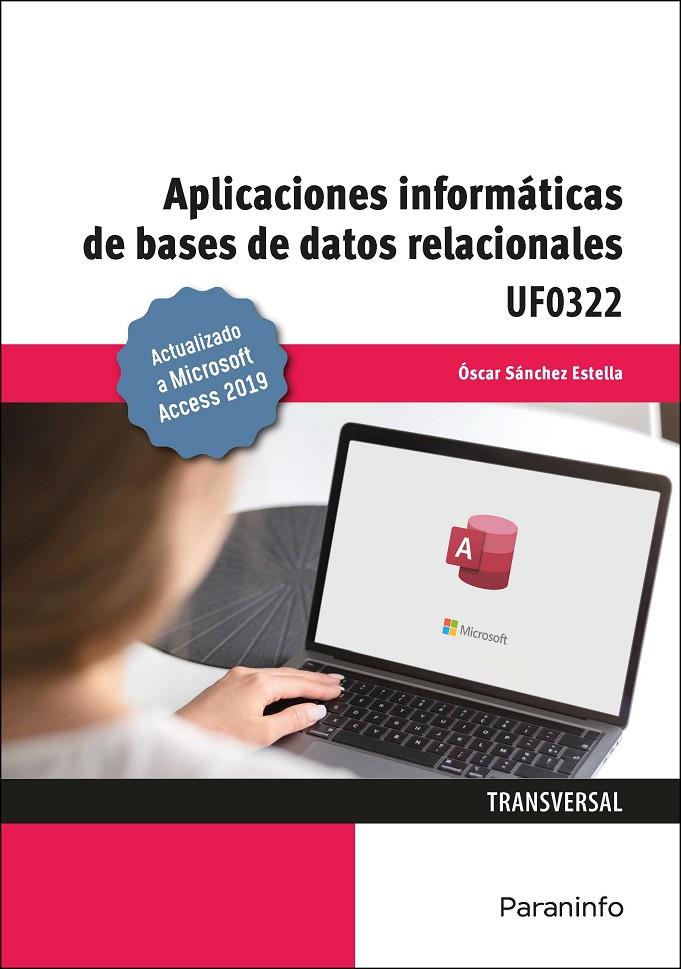 Aplicaciones informáticas de bases de datos relacionales

UF0322

Actualizado a Microsoft Access 2019

Óscar Sánchez Estella

A

Microsoft

TRANSVERSAL

Paraninfo